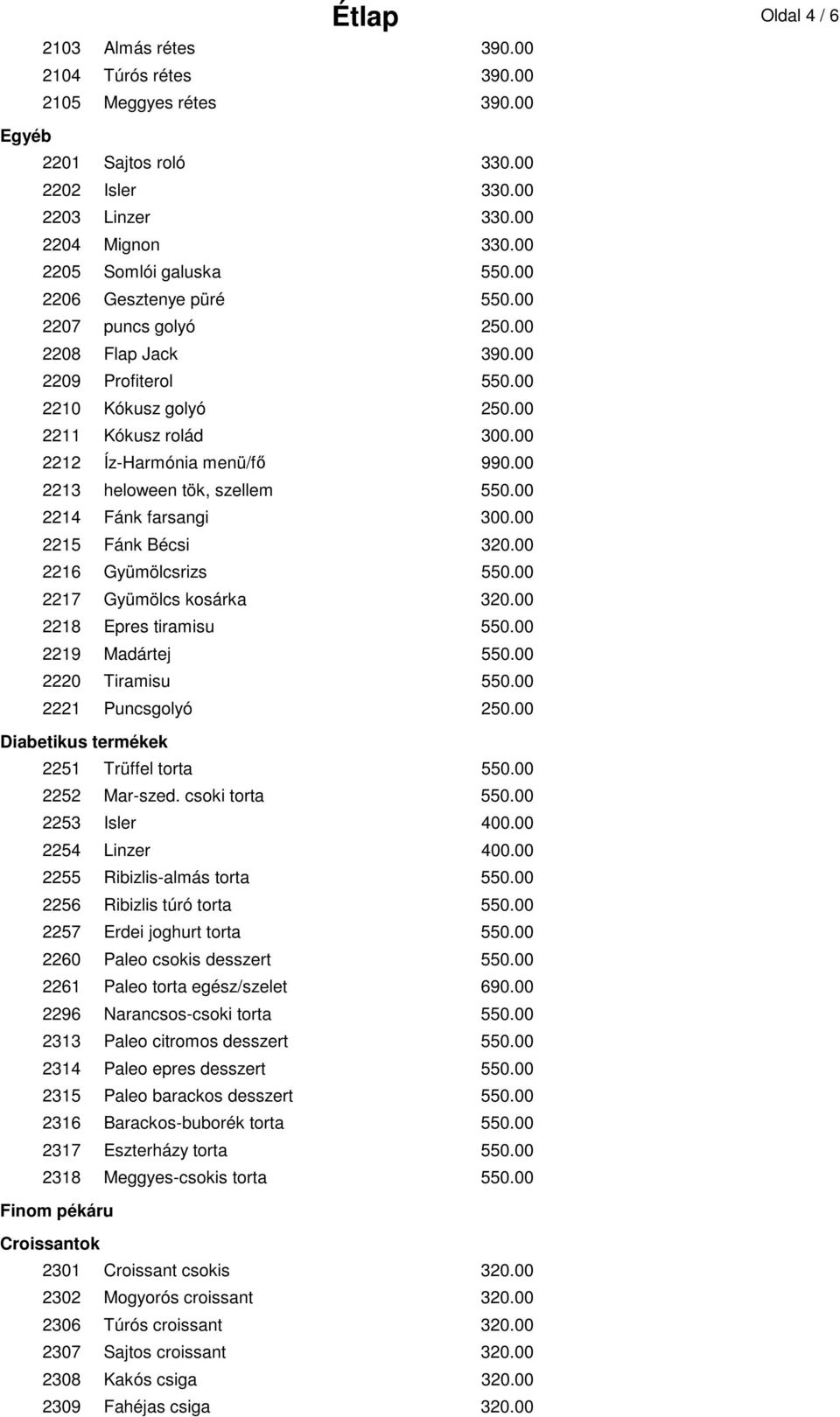 Étlap

Oldal 4 / 6

2103 Almás rétes 390.00
2104 Túrós rétes 390.00
2105 Meggyes rétes 390.00

Egyéb

2201 Sajtos roló 330.00
2202 Isler 330.00
2203 Linzer 330.00
2204 Mignon 330.00
2205 Somlói galuska 550.00
2206 Gesztenye püré 550.00
2207 puncs golyó 250.00
2208 Flap Jack 390.00
2209 Profiterol 550.00
2210 Kókusz golyó 250.00
2211 Kókusz rolád 300.00
2212 Íz-Harmónia menü/fő 990.00
2213 heloween tök, szellem 550.00
2214 Fánk farsangi 300.00
2215 Fánk Bécsi 320.00
2216 Gyümölcsrizs 550.00
2217 Gyümölcs kosárka 320.00
2218 Epres tiramisu 550.00
2219 Madártej 550.00
2220 Tiramisu 550.00
2221 Puncsgolyó 250.00

Diabetikus termékek

2251 Trüffel torta 550.00
2252 Mar-szed. csoki torta 550.00
2253 Isler 400.00
2254 Linzer 400.00
2255 Ribizlis-almás torta 550.00
2256 Ribizlis túró torta 550.00
2257 Erdei joghurt torta 550.00
2260 Paleo csokis desszert 550.00
2261 Paleo torta egész/szelet 690.00
2296 Narancsos-csoki torta 550.00
2313 Paleo citromos desszert 550.00
2314 Paleo epres desszert 550.00
2315 Paleo barackos desszert 550.00
2316 Barackos-buborék torta 550.00
2317 Eszterházy torta 550.00
2318 Meggyes-csokis torta 550.00

Finom pékáru

Croissantok

2301 Croissant csokis 320.00
2302 Mogyorós croissant 320.00
2306 Túrós croissant 320.00
2307 Sajtos croissant 320.00
2308 Kakós csiga 320.00
2309 Fahéjas csiga 320.00